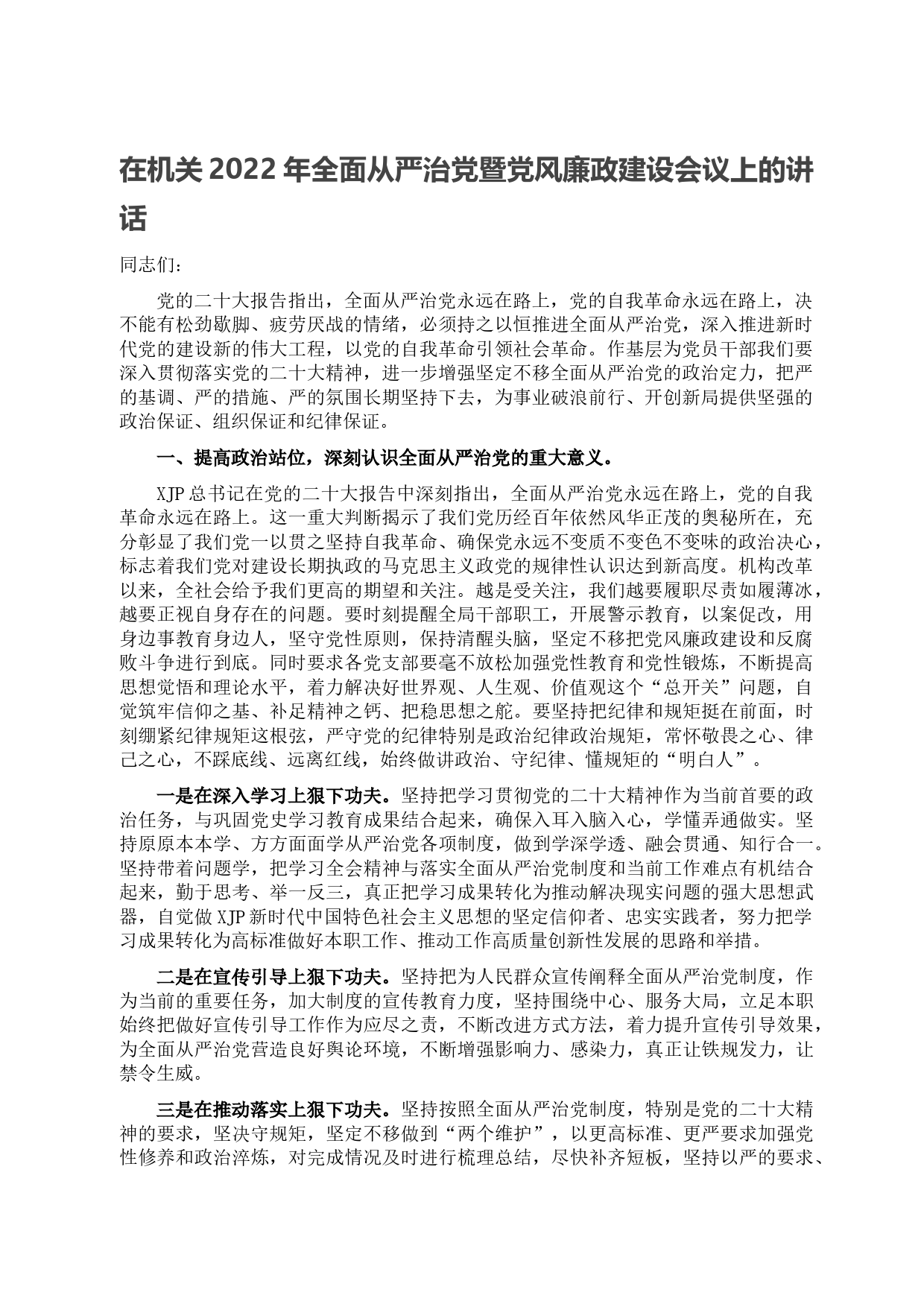 在机关 2022 年全面从严治党暨党风廉政建设会议上的讲话

同志们：

党的二十大报告指出，全面从严治党永远在路上，党的自我革命永远在路上，决不能有松劲歇脚、疲劳厌战的情绪，必须持之以恒推进全面从严治党，深入推进新时代党的建设新的伟大工程，以党的自我革命引领社会革命。作基层为党员干部我们要深入贯彻落实党的二十大精神，进一步增强坚定不移全面从严治党的政治定力，把严的基调、严的措施、严的氛围长期坚持下去，为事业破浪前行、开创新局提供坚强的政治保证、组织保证和纪律保证。

一、提高政治站位，深刻认识全面从严治党的重大意义。

XJP 总书记在党的二十大报告中深刻指出，全面从严治党永远在路上，党的自我革命永远在路上。这一重大判断揭示了我们党历经百年依然风华正茂的奥秘所在，充分彰显了我们党一以贯之坚持自我革命、确保党永远不变质不变色不变味的政治决心，标志着我们党对建设长期执政的马克思主义政党的规律性认识达到新高度。机构改革以来，全社会给予我们更高的期望和关注。越是受关注，我们越要履职尽责如履薄冰，越要正视自身存在的问题。要时刻提醒全局干部职工，开展警示教育，以案促改，用身边事教育身边人，坚守党性原则，保持清醒头脑，坚定不移把党风廉政建设和反腐败斗争进行到底。同时要求各党支部要毫不放松加强党性教育和党性锻炼，不断提高思想觉悟和理论水平，着力解决好世界观、人生观、价值观这个“总开关”问题，自觉筑牢信仰之基、补足精神之钙、把稳思想之舵。要坚持把纪律和规矩挺在前面，时刻绷紧纪律规矩这根弦，严守党的纪律特别是政治纪律政治规矩，常怀敬畏之心、律己之心，不踩底线、远离红线，始终做讲政治、守纪律、懂规矩的“明白人”。

一是在深入学习上狠下功夫。坚持把学习贯彻党的二十大精神作为当前首要的政治任务，与巩固党史学习教育成果结合起来，确保入耳入脑入心，学懂弄通做实。坚持原原本本学、方方面面学从严治党各项制度，做到学深学透、融会贯通、知行合一。坚持带着问题学，把学习全会精神与落实全面从严治党制度和当前工作难点有机结合起来，勤于思考、举一反三，真正把学习成果转化为推动解决现实问题的强大思想武器，自觉做 XJP 新时代中国特色社会主义思想的坚定信仰者、忠实实践者，努力把学习成果转化为高标准做好本职工作、推动工作高质量创新性发展的思路和举措。

二是在宣传引导上狠下功夫。坚持把为人民群众宣传阐释全面从严治党制度，作为当前的重要任务，加大制度的宣传教育力度，坚持围绕中心、服务大局，立足本职始终把做好宣传引导工作作为应尽之责，不断改进方式方法，着力提升宣传引导效果，为全面从严治党营造良好舆论环境，不断增强影响力、感染力，真正让铁规发力，让禁令生威。

三是在推动落实上狠下功夫。坚持按照全面从严治党制度，特别是党的二十大精神的要求，坚决守规矩，坚定不移做到“两个维护”，以更高标准、更严要求加强党性修养和政治淬炼，对完成情况及时进行梳理总结，尽快补齐短板，坚持以严的要求、